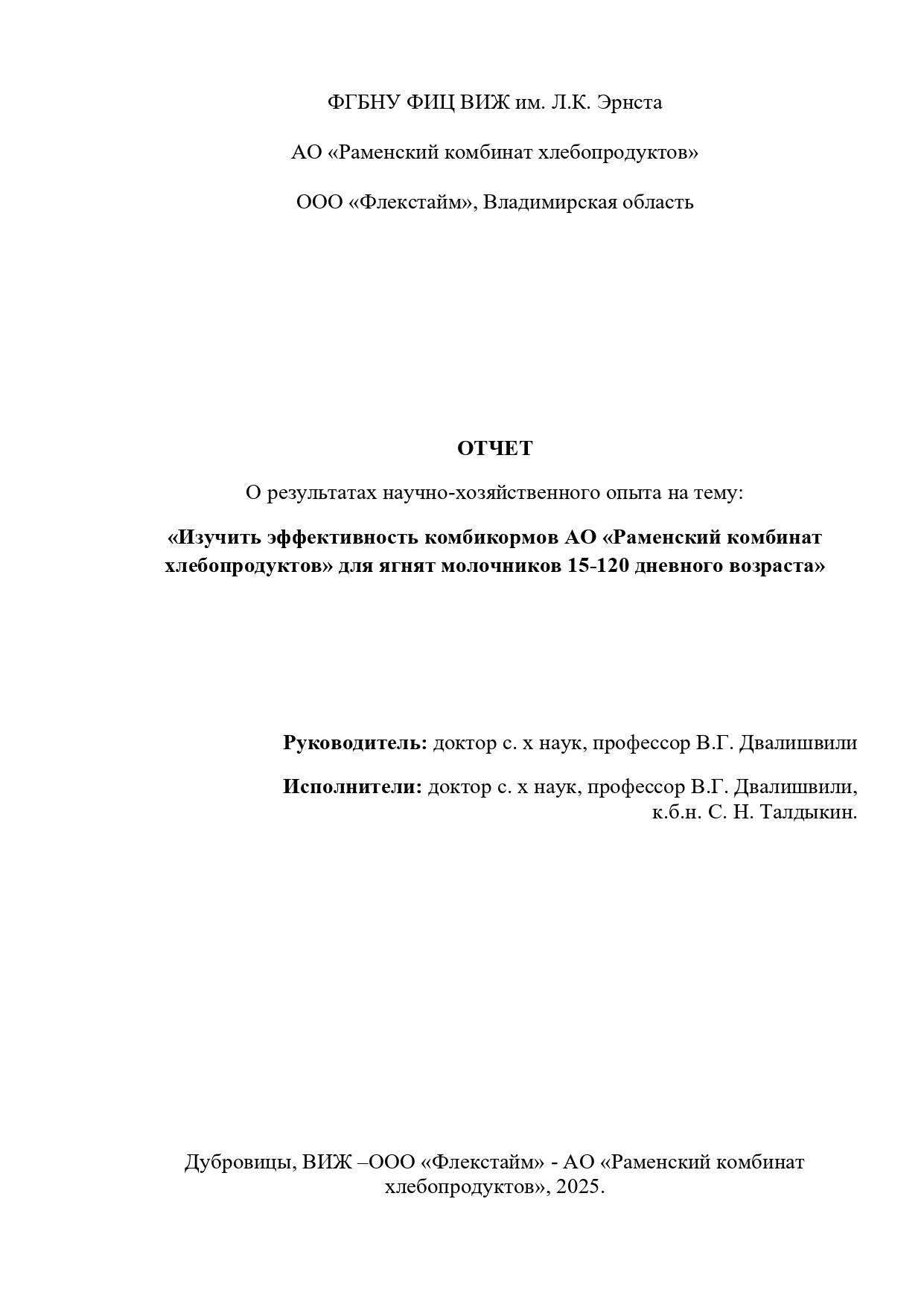 ФГБНУ ФИЦ ВИЖ им. Л.К. Эрнста

АО «Раменский комбинат хлебопродуктов»

ООО «Флекстайм», Владимирская область

ОТЧЕТ

О результатах научно-хозяйственного опыта на тему:

«Изучить эффективность комбикормов АО «Раменский комбинат хлебопродуктов» для ягнят молочников 15-120 дневного возраста»

Руководитель: доктор с. х наук, профессор В.Г. Двалишвили

Исполнители: доктор с. х наук, профессор В.Г. Двалишвили, к.б.н. С. Н. Талдыкин.

Дубровицы, ВИЖ –ООО «Флекстайм» - АО «Раменский комбинат хлебопродуктов», 2025.